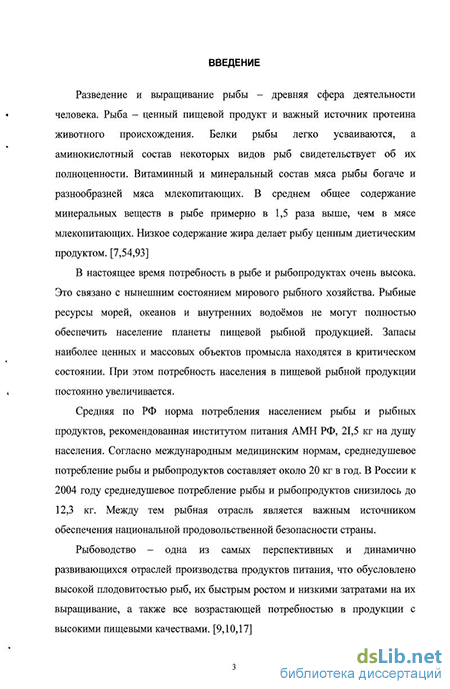 ВВЕДЕНИЕ

Разведение и выращивание рыбы – древняя сфера деятельности человека. Рыба – ценный пищевой продукт и важный источник протеина животного происхождения. Белки рыбы легко усваиваются, а аминокислотный состав некоторых видов рыб свидетельствует об их полноценности. Витаминный и минеральный состав мяса рыбы богаче и разнообразней мяса млекопитающих. В среднем общее содержание минеральных веществ в рыбе примерно в 1,5 раза выше, чем в мясе млекопитающих. Низкое содержание жира делает рыбу ценным диетическим продуктом. [7,54,93]

В настоящее время потребность в рыбе и рыбопродуктах очень высока. Это связано с нынешним состоянием мирового рыбного хозяйства. Рыбные ресурсы морей, океанов и внутренних водоёмов не могут полностью обеспечить население планеты пищевой рыбной продукцией. Запасы наиболее ценных и массовых объектов промысла находятся в критическом состоянии. При этом потребность населения в пищевой рыбной продукции постоянно увеличивается.

Средняя по РФ норма потребления населением рыбы и рыбных продуктов, рекомендованная институтом питания АМН РФ, 2I,5 кг на душу населения. Согласно международным медицинским нормам, среднедушевое потребление рыбы и рыбопродуктов составляет около 20 кг в год. В России к 2004 году среднедушевое потребление рыбы и рыбопродуктов снизилось до 12,3 кг. Между тем рыбная отрасль является важным источником обеспечения национальной продовольственной безопасности страны.

Рыбоводство – одна из самых перспективных и динамично развивающихся отраслей производства продуктов питания, что обусловлено высокой плодовитостью рыб, их быстрым ростом и низкими затратами на их выращивание, а также все возрастающей потребностью в продукции с высокими пищевыми качествами. [9,10,17]

3

dsLib.net
библиотека диссертаций